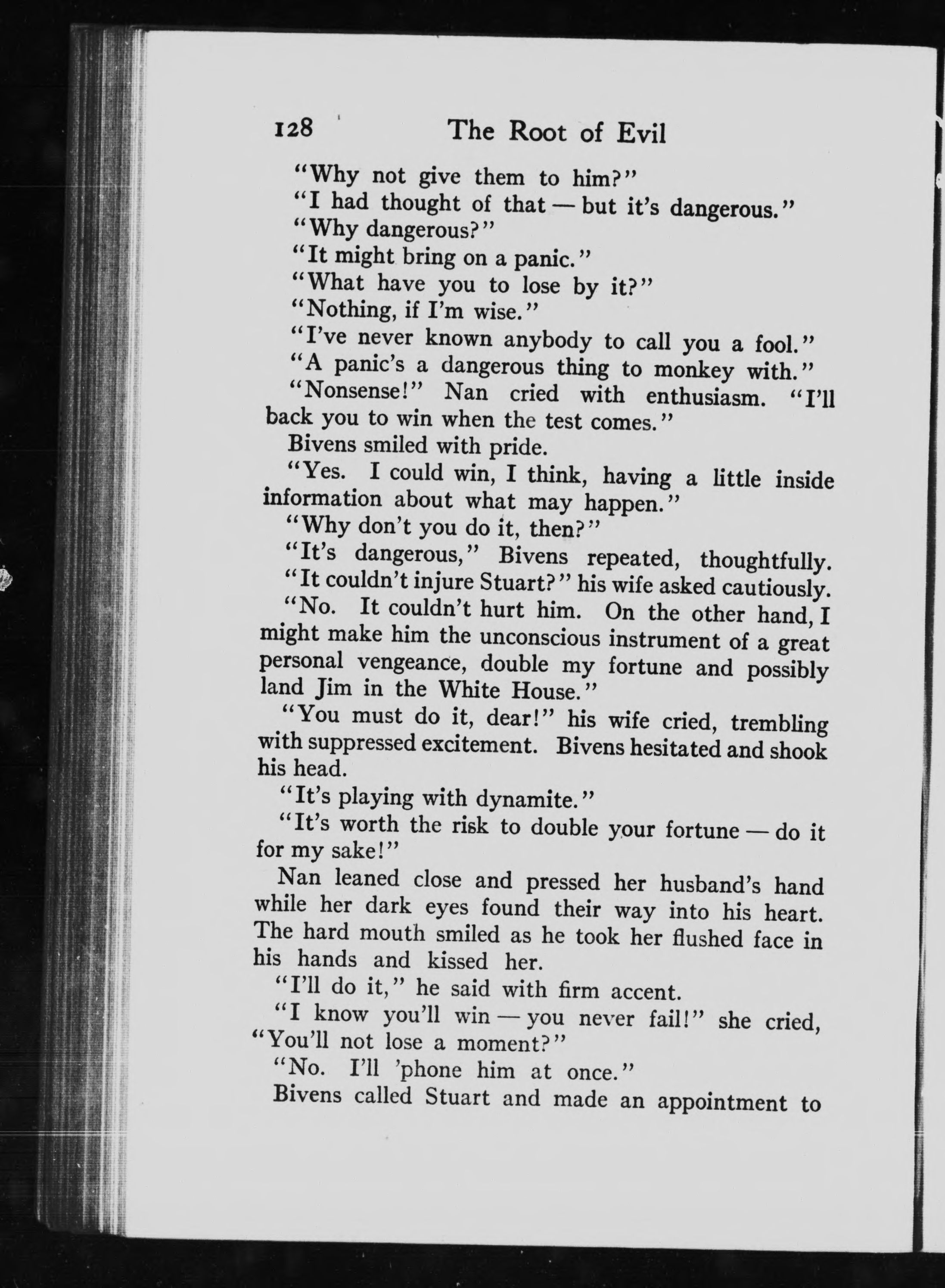 128 The Root of Evil

"Why not give them to him?"

"I had thought of that — but it's dangerous."

"Why dangerous?"

"It might bring on a panic."

"What have you to lose by it?"

"Nothing, if I'm wise."

"I've never known anybody to call you a fool."

"A panic's a dangerous thing to monkey with."

"Nonsense!" Nan cried with enthusiasm. "I'll back you to win when the test comes."

Bivens smiled with pride.

"Yes. I could win, I think, having a little inside information about what may happen."

"Why don't you do it, then?"

"It's dangerous," Bivens repeated, thoughtfully.

"It couldn't injure Stuart?" his wife asked cautiously.

"No. It couldn't hurt him. On the other hand, I might make him the unconscious instrument of a great personal vengeance, double my fortune and possibly land Jim in the White House."

"You must do it, dear!" his wife cried, trembling with suppressed excitement. Bivens hesitated and shook his head.

"It's playing with dynamite."

"It's worth the risk to double your fortune — do it for my sake!"

Nan leaned close and pressed her husband's hand while her dark eyes found their way into his heart. The hard mouth smiled as he took her flushed face in his hands and kissed her.

"I'll do it," he said with firm accent.

"I know you'll win — you never fail!" she cried, "You'll not lose a moment?"

"No. I'll 'phone him at once."

Bivens called Stuart and made an appointment to